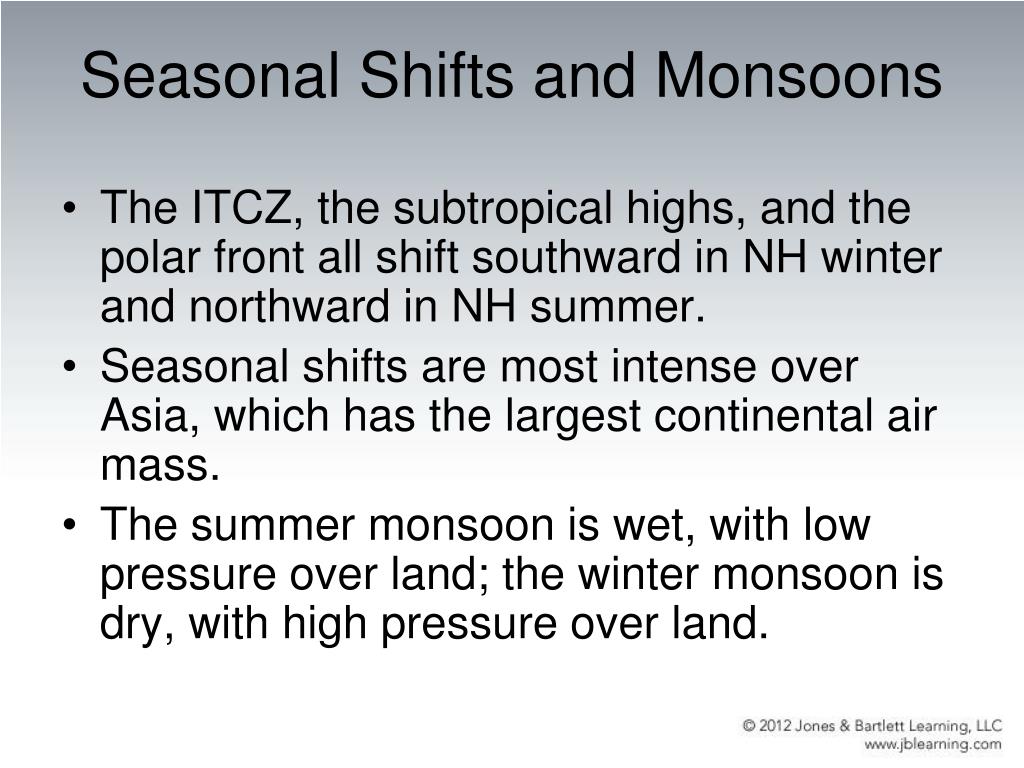 Seasonal Shifts and Monsoons

• The ITCZ, the subtropical highs, and the polar front all shift southward in NH winter and northward in NH summer.
• Seasonal shifts are most intense over Asia, which has the largest continental air mass.
• The summer monsoon is wet, with low pressure over land; the winter monsoon is dry, with high pressure over land.

© 2012 Jones & Bartlett Learning, LLC
www.jblearning.com